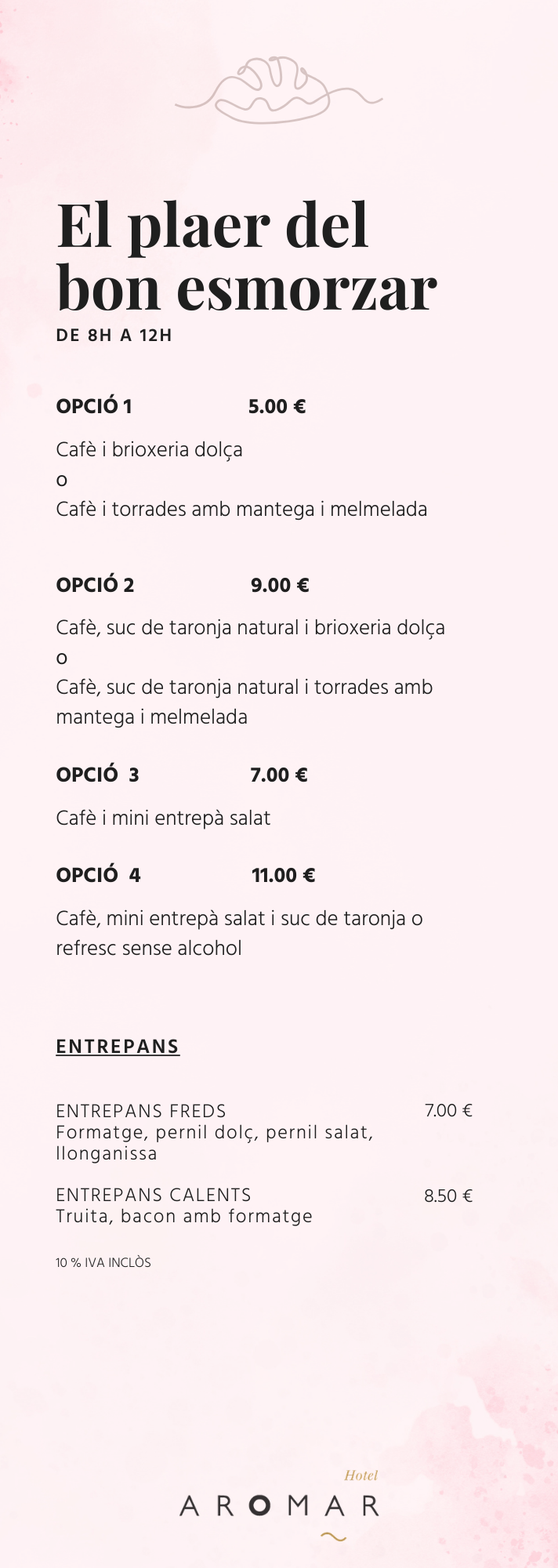 El plaer del bon esmorzar
DE 8H A 12H

OPCIÓ 1 5.00 €

Cafè i brioxeria dolça
o
Cafè i torrades amb mantega i melmelada

OPCIÓ 2 9.00 €

Cafè, suc de taronja natural i brioxeria dolça
o
Cafè, suc de taronja natural i torrades amb mantega i melmelada

OPCIÓ 3 7.00 €

Cafè i mini entrepà salat

OPCIÓ 4 11.00 €

Cafè, mini entrepà salat i suc de taronja o refresc sense alcohol

ENTREPANS

ENTREPANS FREDS 7.00 €
Formatge, pernil dolç, pernil salat, llonganissa

ENTREPANS CALENTS 8.50 €
Truita, bacon amb formatge

10 % IVA INCLÒS

Hotel
AROMAR